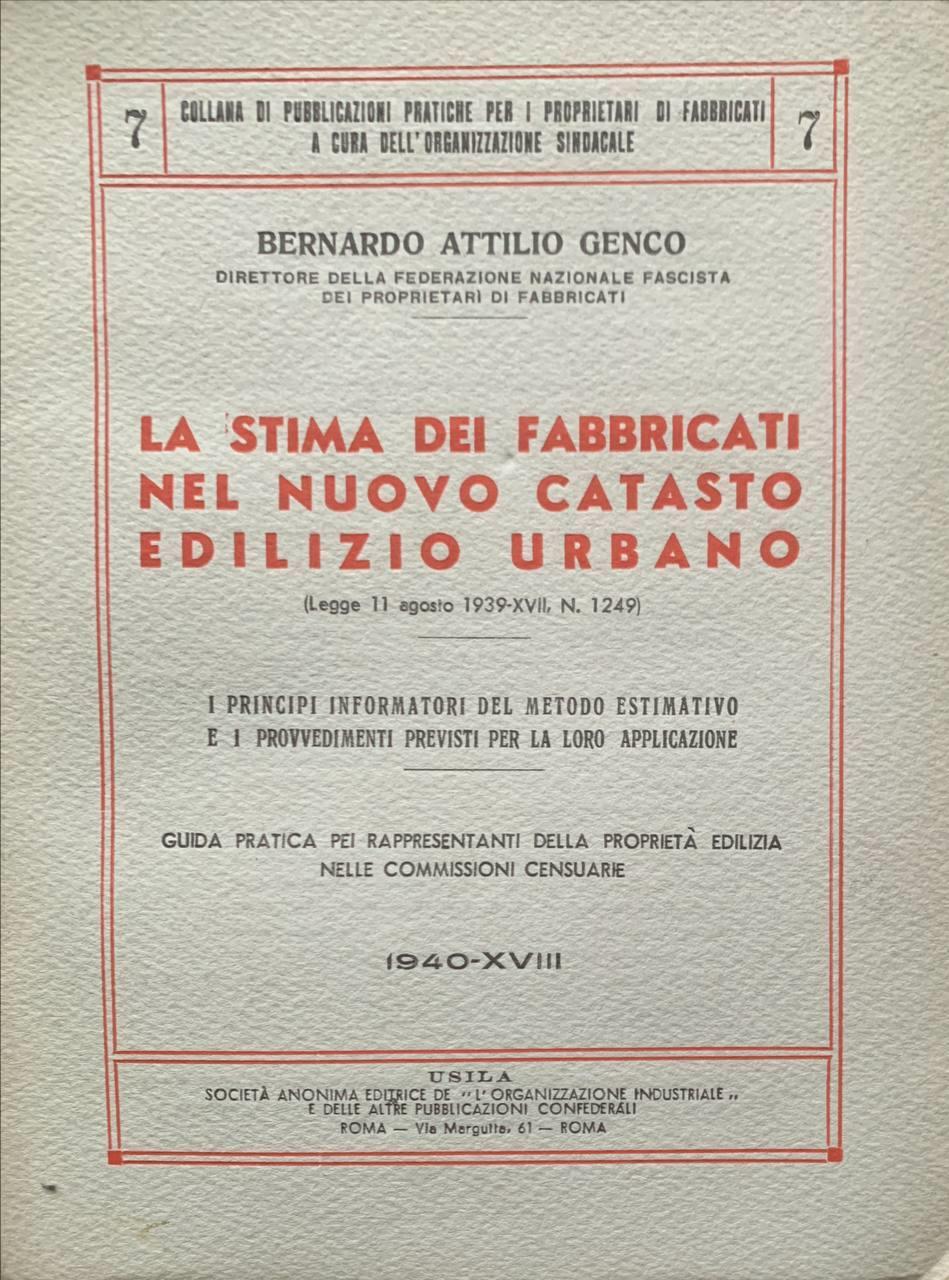 7 COLLANA DI PUBBLICAZIONI PRATICHE PER I PROPRIETARI DI FABBRICATI A CURA DELL'ORGANIZZAZIONE SINDACALE 7

BERNARDO ATTILIO GENCO
DIRETTORE DELLA FEDERAZIONE NAZIONALE FASCISTA DEI PROPRIETARI DI FABBRICATI

LA STIMA DEI FABBRICATI NEL NUOVO CATASTO EDILIZIO URBANO
(Legge 11 agosto 1939-XVII, N. 1249)

I PRINCIPI INFORMATORI DEL METODO ESTIMATIVO E I PROVVEDIMENTI PREVISTI PER LA LORO APPLICAZIONE

GUIDA PRATICA PEI RAPPRESENTANTI DELLA PROPRIETÀ EDILIZIA NELLE COMMISSIONI CENSUARIE

1940-XVIII

USILA
SOCIETÀ ANONIMA EDITRICE DE "L'ORGANIZZAZIONE INDUSTRIALE" E DELLE ALTRE PUBBLICAZIONI CONFEDERALI
ROMA — Via Margutta, 61 — ROMA